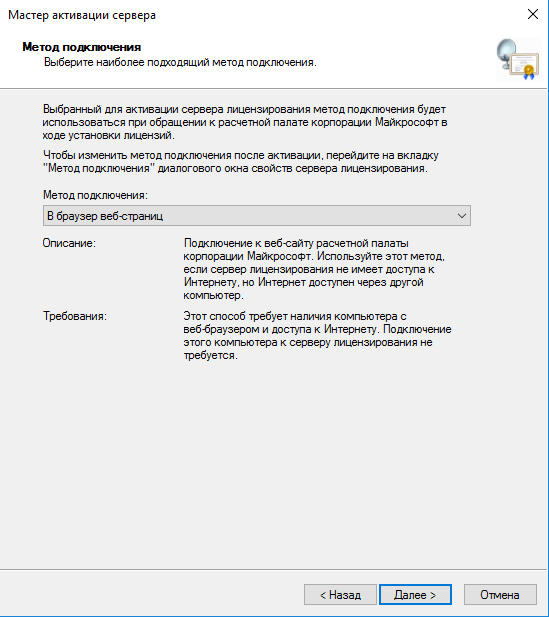 Мастер активации сервера

Метод подключения
Выберите наиболее подходящий метод подключения.

Выбранный для активации сервера лицензирования метод подключения будет использоваться при обращении к расчетной палате корпорации Майкрософт в ходе установки лицензий.

Чтобы изменить метод подключения после активации, перейдите на вкладку "Метод подключения" диалогового окна свойств сервера лицензирования.

Метод подключения:

В браузер веб-страниц

Описание:

Подключение к веб-сайту расчетной палаты корпорации Майкрософт. Используйте этот метод, если сервер лицензирования не имеет доступа к Интернету, но Интернет доступен через другой компьютер.

Требования:

Этот способ требует наличия компьютера с веб-браузером и доступа к Интернету. Подключение этого компьютера к серверу лицензирования не требуется.

< Назад

Далее >

Отмена